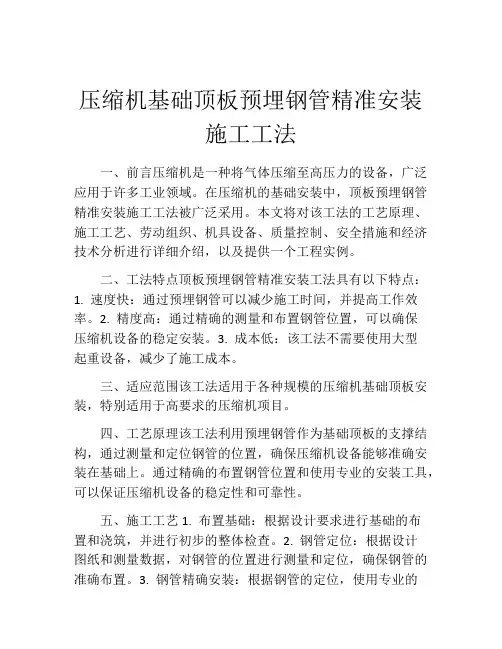 压缩机基础顶板预埋钢管精准安装施工工法

一、前言压缩机是一种将气体压缩至高压力的设备，广泛应用于许多工业领域。在压缩机的基础安装中，顶板预埋钢管精准安装施工工法被广泛采用。本文将对该工法的工艺原理、施工工艺、劳动组织、机具设备、质量控制、安全措施和经济技术分析进行详细介绍，以及提供一个工程实例。

二、工法特点顶板预埋钢管精准安装工法具有以下特点：1. 速度快：通过预埋钢管可以减少施工时间，并提高工作效率。2. 精度高：通过精确的测量和布置钢管位置，可以确保压缩机设备的稳定安装。3. 成本低：该工法不需要使用大型起重设备，减少了施工成本。

三、适应范围该工法适用于各种规模的压缩机基础顶板安装，特别适用于高要求的压缩机项目。

四、工艺原理该工法利用预埋钢管作为基础顶板的支撑结构，通过测量和定位钢管的位置，确保压缩机设备能够准确安装在基础上。通过精确的布置钢管位置和使用专业的安装工具，可以保证压缩机设备的稳定性和可靠性。

五、施工工艺 1. 布置基础：根据设计要求进行基础的布置和浇筑，并进行初步的整体检查。2. 钢管定位：根据设计图纸和测量数据，对钢管的位置进行测量和定位，确保钢管的准确布置。3. 钢管精确安装：根据钢管的定位，使用专业的